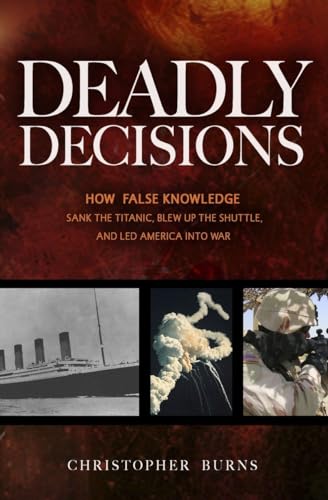 DEADLY DECISIONS

HOW FALSE KNOWLEDGE
SANK THE TITANIC, BLEW UP THE SHUTTLE,
AND LED AMERICA INTO WAR

CHRISTOPHER BURNS